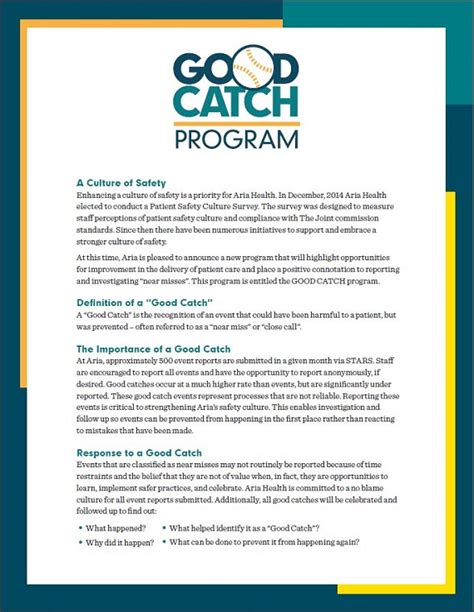 GOOD
CATCH
PROGRAM

A Culture of Safety
Enhancing a culture of safety is a priority for Aria Health. In December, 2014 Aria Health elected to conduct a Patient Safety Culture Survey. The survey was designed to measure staff perceptions of patient safety culture and compliance with The Joint commission standards. Since then there have been numerous initiatives to support and embrace a stronger culture of safety.

At this time, Aria is pleased to announce a new program that will highlight opportunities for improvement in the delivery of patient care and place a positive connotation to reporting and investigating "near misses". This program is entitled the GOOD CATCH program.

Definition of a "Good Catch"
A "Good Catch" is the recognition of an event that could have been harmful to a patient, but was prevented – often referred to as a "near miss" or "close call".

The Importance of a Good Catch
At Aria, approximately 500 event reports are submitted in a given month via STARS. Staff are encouraged to report all events and have the opportunity to report anonymously, if desired. Good catches occur at a much higher rate than events, but are significantly under reported. These good catch events represent processes that are not reliable. Reporting these events is critical to strengthening Aria's safety culture. This enables investigation and follow up so events can be prevented from happening in the first place rather than reacting to mistakes that have been made.

Response to a Good Catch
Events that are classified as near misses may not routinely be reported because of time restraints and the belief that they are not of value when, in fact, they are opportunities to learn, implement safer practices, and celebrate. Aria Health is committed to a no blame culture for all event reports submitted. Additionally, all good catches will be celebrated and followed up to find out:

• What happened?
• Why did it happen?
• What helped identify it as a "Good Catch"?
• What can be done to prevent it from happening again?